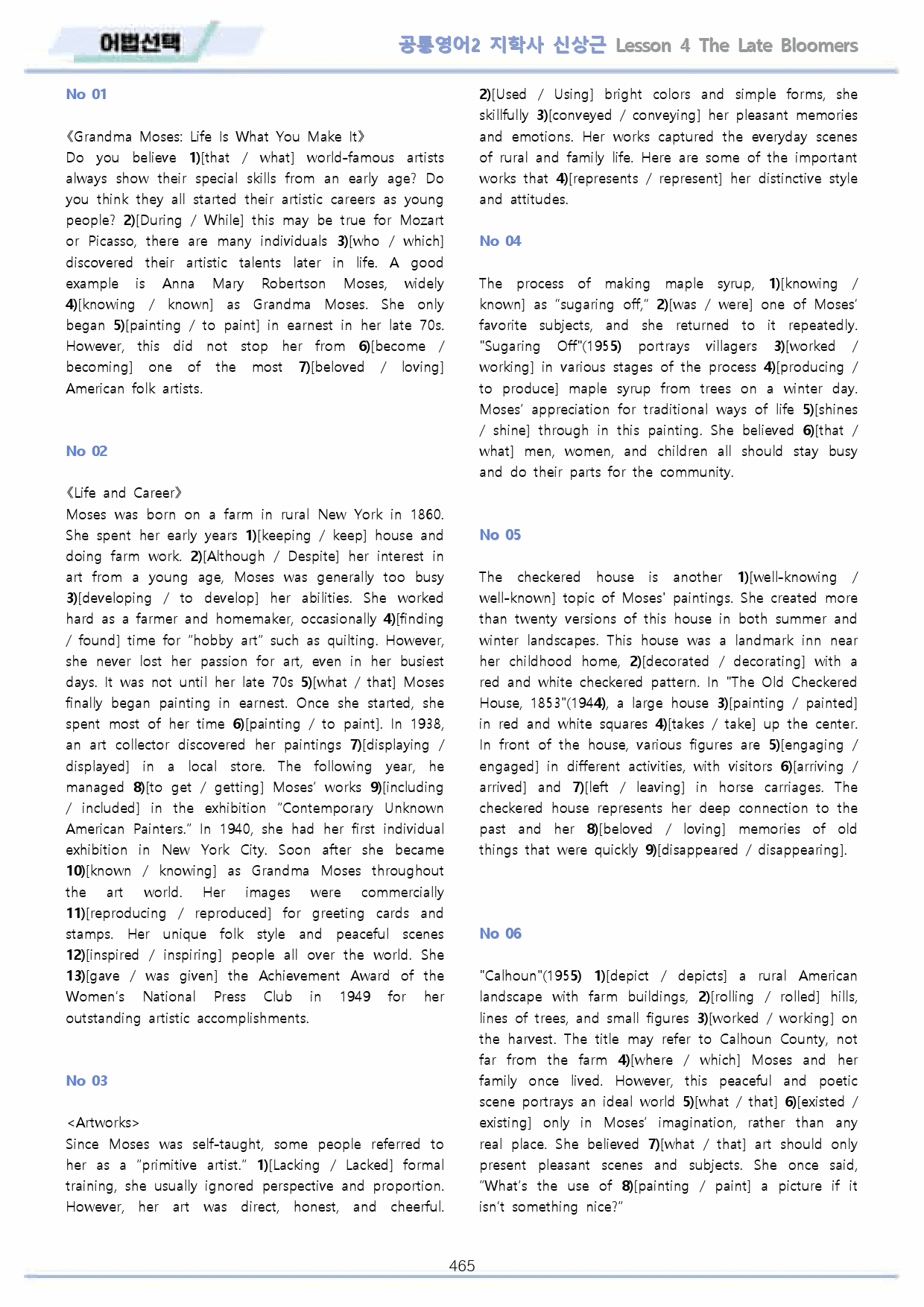 어법선택

공통영어2 지학사 신상근 Lesson 4 The Late Bloomers

No 01

《Grandma Moses: Life Is What You Make It》
Do you believe 1)[that / what] world-famous artists always show their special skills from an early age? Do you think they all started their artistic careers as young people? 2)[During / While] this may be true for Mozart or Picasso, there are many individuals 3)[who / which] discovered their artistic talents later in life. A good example is Anna Mary Robertson Moses, widely 4)[knowing / known] as Grandma Moses. She only began 5)[painting / to paint] in earnest in her late 70s. However, this did not stop her from 6)[become / becoming] one of the most 7)[beloved / loving] American folk artists.

No 02

《Life and Career》
Moses was born on a farm in rural New York in 1860. She spent her early years 1)[keeping / keep] house and doing farm work. 2)[Although / Despite] her interest in art from a young age, Moses was generally too busy 3)[developing / to develop] her abilities. She worked hard as a farmer and homemaker, occasionally 4)[finding / found] time for "hobby art" such as quilting. However, she never lost her passion for art, even in her busiest days. It was not until her late 70s 5)[what / that] Moses finally began painting in earnest. Once she started, she spent most of her time 6)[painting / to paint]. In 1938, an art collector discovered her paintings 7)[displaying / displayed] in a local store. The following year, he managed 8)[to get / getting] Moses' works 9)[including / included] in the exhibition "Contemporary Unknown American Painters." In 1940, she had her first individual exhibition in New York City. Soon after she became 10)[known / knowing] as Grandma Moses throughout the art world. Her images were commercially 11)[reproducing / reproduced] for greeting cards and stamps. Her unique folk style and peaceful scenes 12)[inspired / inspiring] people all over the world. She 13)[gave / was given] the Achievement Award of the Women's National Press Club in 1949 for her outstanding artistic accomplishments.

No 03

<Artworks>
Since Moses was self-taught, some people referred to her as a "primitive artist." 1)[Lacking / Lacked] formal training, she usually ignored perspective and proportion. However, her art was direct, honest, and cheerful. 2)[Used / Using] bright colors and simple forms, she skillfully 3)[conveyed / conveying] her pleasant memories and emotions. Her works captured the everyday scenes of rural and family life. Here are some of the important works that 4)[represents / represent] her distinctive style and attitudes.

No 04

The process of making maple syrup, 1)[knowing / known] as "sugaring off," 2)[was / were] one of Moses' favorite subjects, and she returned to it repeatedly. "Sugaring Off"(1955) portrays villagers 3)[worked / working] in various stages of the process 4)[producing / to produce] maple syrup from trees on a winter day. Moses' appreciation for traditional ways of life 5)[shines / shine] through in this painting. She believed 6)[that / what] men, women, and children all should stay busy and do their parts for the community.

No 05

The checkered house is another 1)[well-knowing / well-known] topic of Moses' paintings. She created more than twenty versions of this house in both summer and winter landscapes. This house was a landmark inn near her childhood home, 2)[decorated / decorating] with a red and white checkered pattern. In "The Old Checkered House, 1853"(1944), a large house 3)[painting / painted] in red and white squares 4)[takes / take] up the center. In front of the house, various figures are 5)[engaging / engaged] in different activities, with visitors 6)[arriving / arrived] and 7)[left / leaving] in horse carriages. The checkered house represents her deep connection to the past and her 8)[beloved / loving] memories of old things that were quickly 9)[disappeared / disappearing].

No 06

"Calhoun"(1955) 1)[depict / depicts] a rural American landscape with farm buildings, 2)[rolling / rolled] hills, lines of trees, and small figures 3)[worked / working] on the harvest. The title may refer to Calhoun County, not far from the farm 4)[where / which] Moses and her family once lived. However, this peaceful and poetic scene portrays an ideal world 5)[what / that] 6)[existed / existing] only in Moses' imagination, rather than any real place. She believed 7)[what / that] art should only present pleasant scenes and subjects. She once said, "What's the use of 8)[painting / paint] a picture if it isn't something nice?"

465